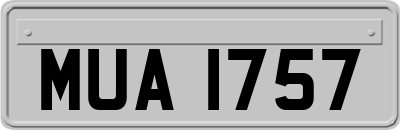 MUA 1757